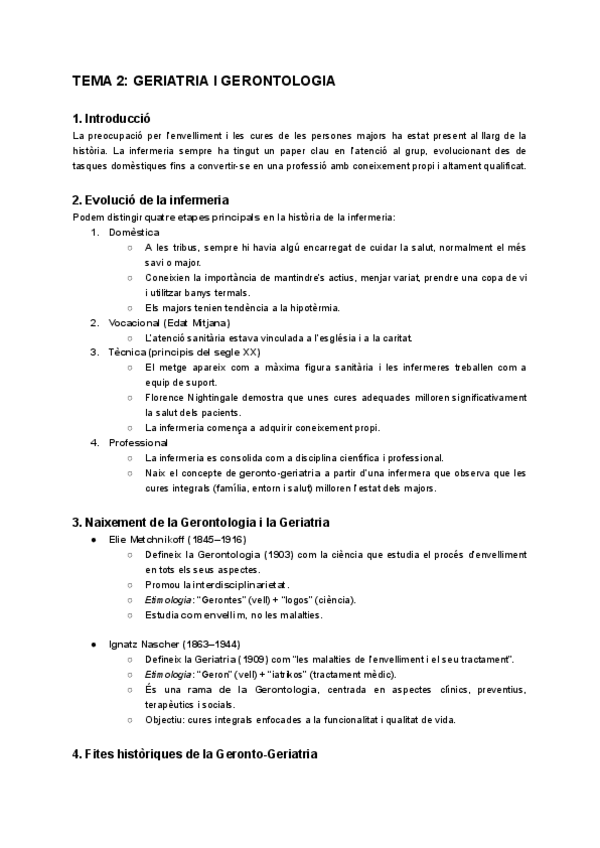 TEMA 2: GERIATRIA I GERONTOLOGIA

1. Introducció

La preocupació per l'envelliment i les cures de les persones majors ha estat present al llarg de la història. La infermeria sempre ha tingut un paper clau en l'atenció al grup, evolucionant des de tasques domèstiques fins a convertir-se en una professió amb coneixement propi i altament qualificat.

2. Evolució de la infermeria

Podem distingir quatre etapes principals en la història de la infermeria:

1. Domèstica
   ○ A les tribus, sempre hi havia algú encarregat de cuidar la salut, normalment el més savi o major.
   ○ Coneixien la importància de mantindre's actius, menjar variat, prendre una copa de vi i utilitzar banys termals.
   ○ Els majors tenien tendència a la hipotèrmia.
2. Vocacional (Edat Mitjana)
   ○ L'atenció sanitària estava vinculada a l'església i a la caritat.
3. Tècnica (principis del segle XX)
   ○ El metge apareix com a màxima figura sanitària i les infermeres treballen com a equip de suport.
   ○ Florence Nightingale demostra que unes cures adequades milloren significativament la salut dels pacients.
   ○ La infermeria comença a adquirir coneixement propi.
4. Professional
   ○ La infermeria es consolida com a disciplina científica i professional.
   ○ Naix el concepte de geronto-geriatria a partir d'una infermera que observa que les cures integrals (família, entorn i salut) milloren l'estat dels majors.

3. Naixement de la Gerontologia i la Geriatria

● Elie Metchnikoff (1845–1916)
   ○ Defineix la Gerontologia (1903) com la ciència que estudia el procés d'envelliment en tots els seus aspectes.
   ○ Promou la interdisciplinarietat.
   ○ Etimologia: "Gerontes" (vell) + "logos" (ciència).
   ○ Estudia com envellim, no les malalties.

● Ignatz Nascher (1863–1944)
   ○ Defineix la Geriatria (1909) com "les malalties de l'envelliment i el seu tractament".
   ○ Etimologia: "Geron" (vell) + "iatrikos" (tractament mèdic).
   ○ És una rama de la Gerontologia, centrada en aspectes clínics, preventius, terapèutics i socials.
   ○ Objectiu: cures integrals enfocades a la funcionalitat i qualitat de vida.

4. Fites històriques de la Geronto-Geriatria